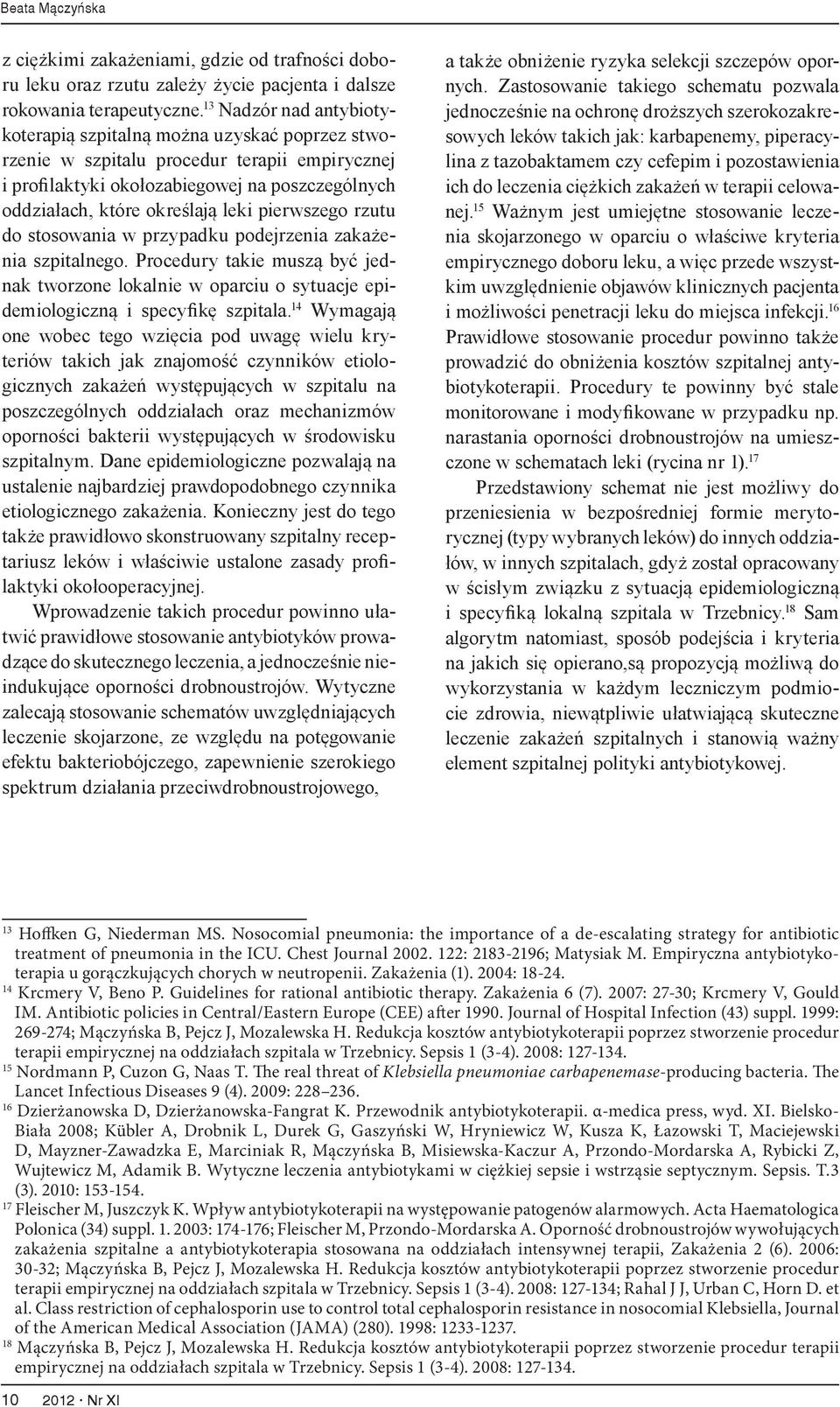 Beata Mączyńska

z ciężkimi zakażeniami, gdzie od trafności doboru leku oraz rzutu zależy życie pacjenta i dalsze rokowania terapeutyczne.$^{13}$ Nadzór nad antybiotykoterapią szpitalną można uzyskać poprzez stworzenie w szpitalu procedur terapii empirycznej i profilaktyki okołozabiegowej na poszczególnych oddziałach, które określają leki pierwszego rzutu do stosowania w przypadku podejrzenia zakażenia szpitalnego. Procedury takie muszą być jednak tworzone lokalnie w oparciu o sytuacje epidemiologiczną i specyfikę szpitala.$^{14}$ Wymagają one wobec tego wzięcia pod uwagę wielu kryteriów takich jak znajomość czynników etiologicznych zakażeń występujących w szpitalu na poszczególnych oddziałach oraz mechanizmów oporności bakterii występujących w środowisku szpitalnym. Dane epidemiologiczne pozwalają na ustalenie najbardziej prawdopodobnego czynnika etiologicznego zakażenia. Konieczny jest do tego także prawidłowo skonstruowany szpitalny receptariusz leków i właściwie ustalone zasady profilaktyki okołooperacyjnej.

Wprowadzenie takich procedur powinno ułatwić prawidłowe stosowanie antybiotyków prowadzące do skutecznego leczenia, a jednocześnie nieindukujące oporności drobnoustrojów. Wytyczne zalecają stosowanie schematów uwzględniających leczenie skojarzone, ze względu na potęgowanie efektu bakteriobójczego, zapewnienie szerokiego spektrum działania przeciwdrobnoustrojowego, a także obniżenie ryzyka selekcji szczepów opornych. Zastosowanie takiego schematu pozwala jednocześnie na ochronę droższych szerokozakresowych leków takich jak: karbapenemy, piperacylina z tazobaktamem czy cefepim i pozostawienia ich do leczenia ciężkich zakażeń w terapii celowanej.$^{15}$ Ważnym jest umiejętne stosowanie leczenia skojarzonego w oparciu o właściwe kryteria empirycznego doboru leku, a więc przede wszystkim uwzględnienie objawów klinicznych pacjenta i możliwości penetracji leku do miejsca infekcji.$^{16}$ Prawidłowe stosowanie procedur powinno także prowadzić do obniżenia kosztów szpitalnej antybiotykoterapii. Procedury te powinny być stale monitorowane i modyfikowane w przypadku np. narastania oporności drobnoustrojów na umieszczone w schematach leki (rycina nr 1).$^{17}$

Przedstawiony schemat nie jest możliwy do przeniesienia w bezpośredniej formie merytorycznej (typy wybranych leków) do innych oddziałów, w innych szpitalach, gdyż został opracowany w ścisłym związku z sytuacją epidemiologiczną i specyfiką lokalną szpitala w Trzebnicy.$^{18}$ Sam algorytm natomiast, sposób podejścia i kryteria na jakich się opierano,są propozycją możliwą do wykorzystania w każdym leczniczym podmiocie zdrowia, niewątpliwie ułatwiającą skuteczne leczenie zakażeń szpitalnych i stanowią ważny element szpitalnej polityki antybiotykowej.

$^{13}$ Hoffken G, Niederman MS. Nosocomial pneumonia: the importance of a de-escalating strategy for antibiotic treatment of pneumonia in the ICU. Chest Journal 2002. 122: 2183-2196; Matysiak M. Empiryczna antybiotykoterapia u gorączkujących chorych w neutropenii. Zakażenia (1). 2004: 18-24.
$^{14}$ Krcmery V, Beno P. Guidelines for rational antibiotic therapy. Zakażenia 6 (7). 2007: 27-30; Krcmery V, Gould IM. Antibiotic policies in Central/Eastern Europe (CEE) after 1990. Journal of Hospital Infection (43) suppl. 1999: 269-274; Mączyńska B, Pejcz J, Mozalewska H. Redukcja kosztów antybiotykoterapii poprzez stworzenie procedur terapii empirycznej na oddziałach szpitala w Trzebnicy. Sepsis 1 (3-4). 2008: 127-134.
$^{15}$ Nordmann P, Cuzon G, Naas T. The real threat of Klebsiella pneumoniae carbapenemase-producing bacteria. The Lancet Infectious Diseases 9 (4). 2009: 228–236.
$^{16}$ Dzierżanowska D, Dzierżanowska-Fangrat K. Przewodnik antybiotykoterapii. α-medica press, wyd. XI. Bielsko-Biała 2008; Kübler A, Drobnik L, Durek G, Gaszyński W, Hryniewicz W, Kusza K, Łazowski T, Maciejewski D, Mayzner-Zawadzka E, Marciniak R, Mączyńska B, Misiewska-Kaczur A, Przondo-Mordarska A, Rybicki Z, Wujtewicz M, Adamik B. Wytyczne leczenia antybiotykami w ciężkiej sepsie i wstrząsie septycznym. Sepsis. T.3 (3). 2010: 153-154.
$^{17}$ Fleischer M, Juszczyk K. Wpływ antybiotykoterapii na występowanie patogenów alarmowych. Acta Haematologica Polonica (34) suppl. 1. 2003: 174-176; Fleischer M, Przondo-Mordarska A. Oporność drobnoustrojów wywołujących zakażenia szpitalne a antybiotykoterapia stosowana na oddziałach intensywnej terapii, Zakażenia 2 (6). 2006: 30-32; Mączyńska B, Pejcz J, Mozalewska H. Redukcja kosztów antybiotykoterapii poprzez stworzenie procedur terapii empirycznej na oddziałach szpitala w Trzebnicy. Sepsis 1 (3-4). 2008: 127-134; Rahal J J, Urban C, Horn D. et al. Class restriction of cephalosporin use to control total cephalosporin resistance in nosocomial Klebsiella, Journal of the American Medical Association (JAMA) (280). 1998: 1233-1237.
$^{18}$ Mączyńska B, Pejcz J, Mozalewska H. Redukcja kosztów antybiotykoterapii poprzez stworzenie procedur terapii empirycznej na oddziałach szpitala w Trzebnicy. Sepsis 1 (3-4). 2008: 127-134.

10 2012 · Nr XI